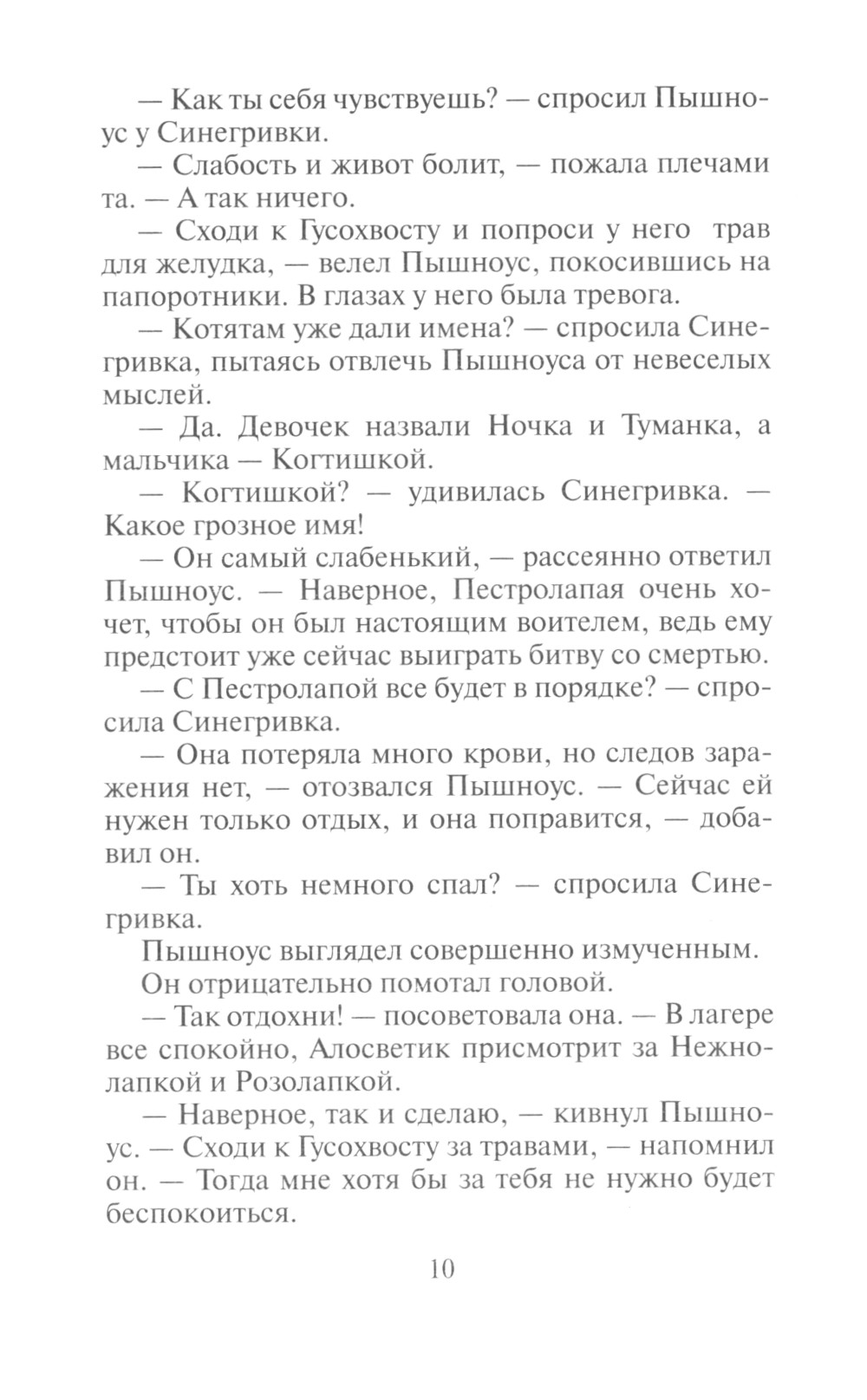 — Как ты себя чувствуешь? — спросил Пышноус у Синегривки.

— Слабость и живот болит, — пожала плечами та. — А так ничего.

— Сходи к Гусохвосту и попроси у него трав для желудка, — велел Пышноус, покосившись на папоротники. В глазах у него была тревога.

— Котятам уже дали имена? — спросила Синегривка, пытаясь отвлечь Пышноуса от невеселых мыслей.

— Да. Девочек назвали Ночка и Туманка, а мальчика — Когтишкой.

— Когтишкой? — удивилась Синегривка. — Какое грозное имя!

— Он самый слабенький, — рассеянно ответил Пышноус. — Наверное, Пестролапая очень хочет, чтобы он был настоящим воителем, ведь ему предстоит уже сейчас выиграть битву со смертью.

— С Пестролапой все будет в порядке? — спросила Синегривка.

— Она потеряла много крови, но следов заражения нет, — отозвался Пышноус. — Сейчас ей нужен только отдых, и она поправится, — добавил он.

— Ты хоть немного спал? — спросила Синегривка.

Пышноус выглядел совершенно измученным.

Он отрицательно помотал головой.

— Так отдохни! — посоветовала она. — В лагере все спокойно, Алосветик присмотрит за Нежнолапкой и Розолапкой.

— Наверное, так и сделаю, — кивнул Пышноус. — Сходи к Гусохвосту за травами, — напомнил он. — Тогда мне хотя бы за тебя не нужно будет беспокоиться.

10